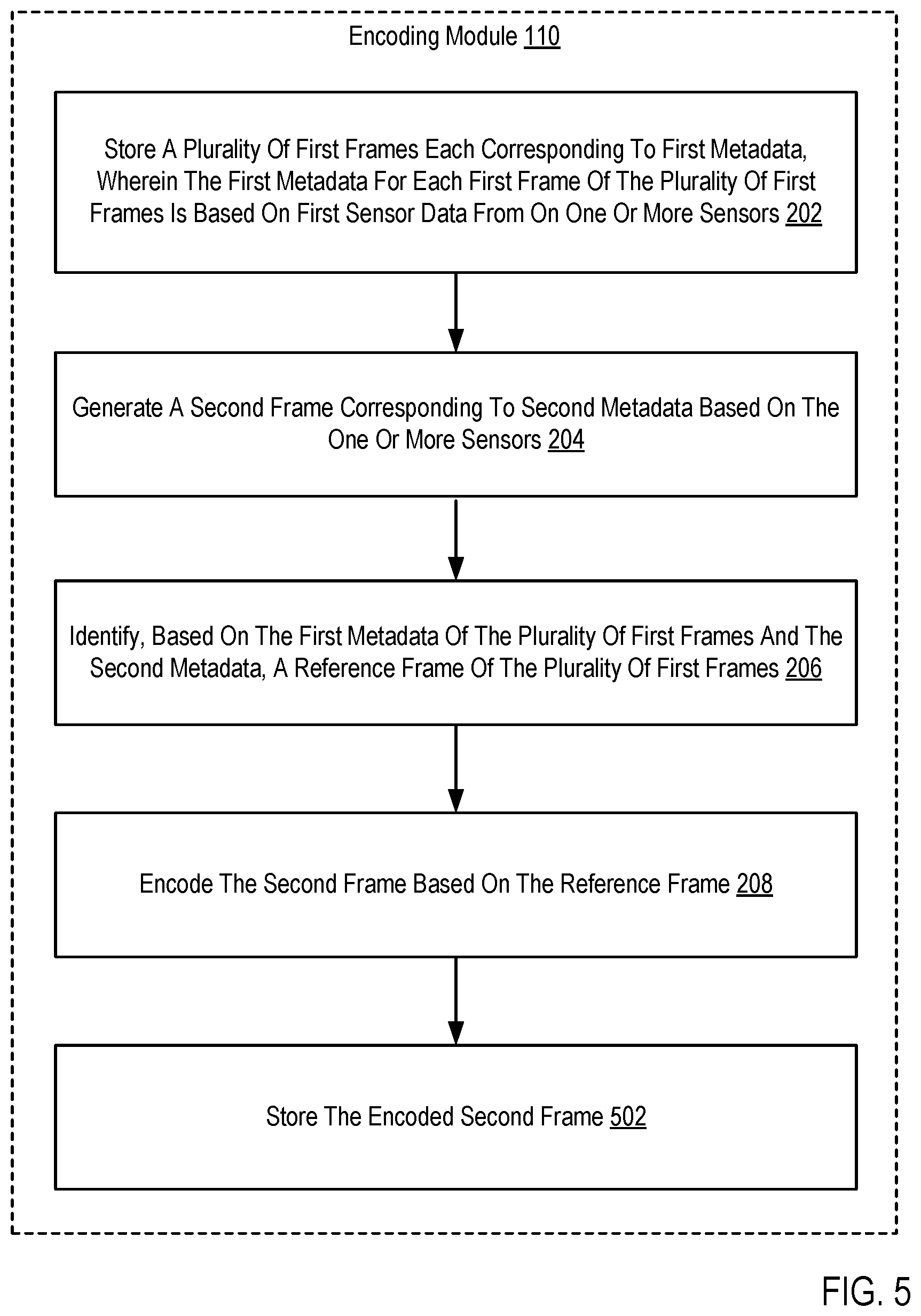 Encoding Module 110

Store A Plurality Of First Frames Each Corresponding To First Metadata, Wherein The First Metadata For Each First Frame Of The Plurality Of First Frames Is Based On First Sensor Data From On One Or More Sensors 202

Generate A Second Frame Corresponding To Second Metadata Based On The One Or More Sensors 204

Identify, Based On The First Metadata Of The Plurality Of First Frames And The Second Metadata, A Reference Frame Of The Plurality Of First Frames 206

Encode The Second Frame Based On The Reference Frame 208

Store The Encoded Second Frame 502

FIG. 5